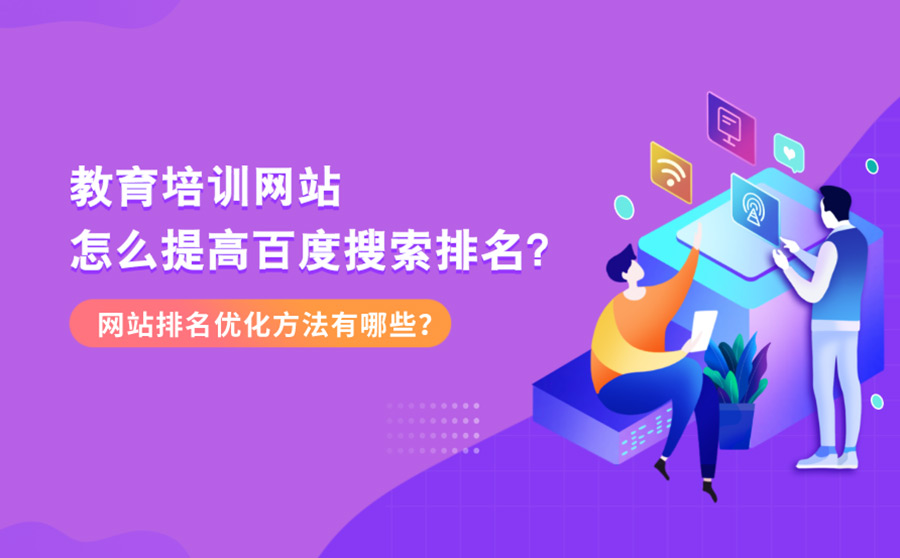 教育培训网站
怎么提高百度搜索排名?

网站排名优化方法有哪些?